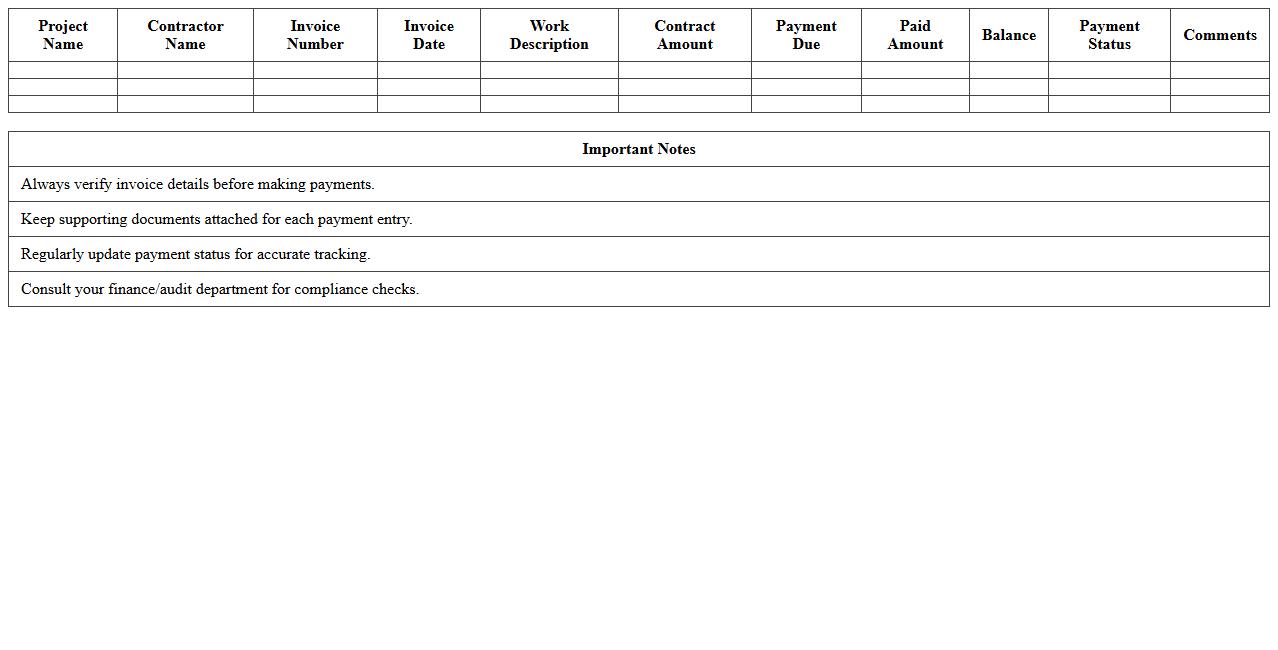 | Project Name | Contractor Name | Invoice Number | Invoice Date | Work Description | Contract Amount | Payment Due | Paid Amount | Balance | Payment Status | Comments |
|---|---|---|---|---|---|---|---|---|---|---|
| | | | | | | | | | | |
| | | | | | | | | | | |
| | | | | | | | | | | |

| Important Notes |
|---|
| Always verify invoice details before making payments. |
| Keep supporting documents attached for each payment entry. |
| Regularly update payment status for accurate tracking. |
| Consult your finance/audit department for compliance checks. |